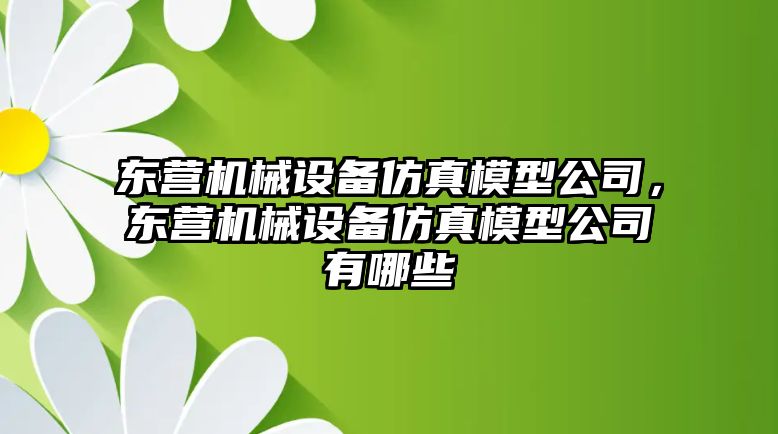 东营机械设备仿真模型公司，东营机械设备仿真模型公司有哪些